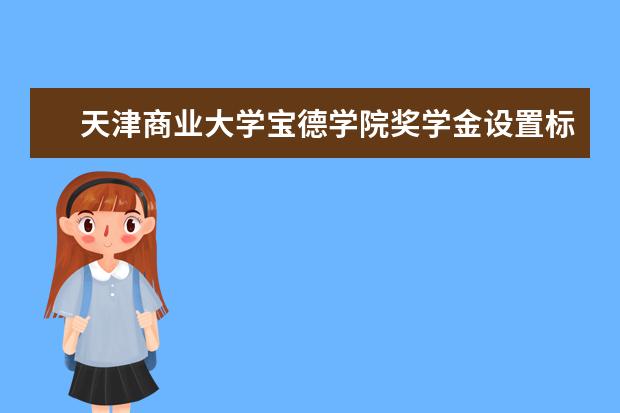 天津商业大学宝德学院奖学金设置标